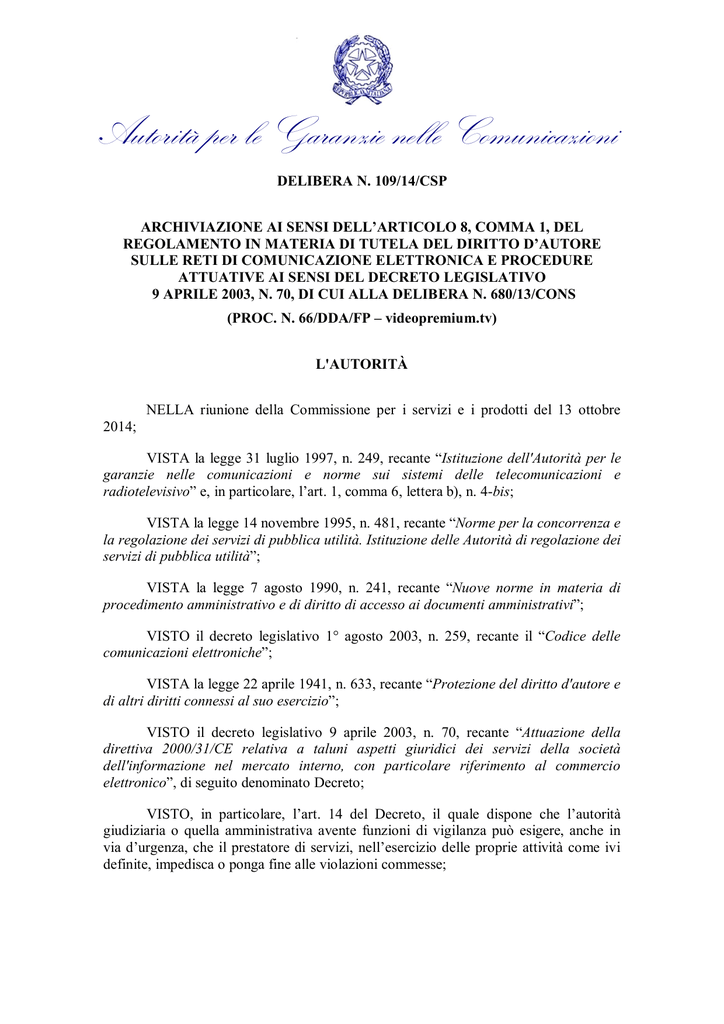 Autorità per le Garanzie nelle Comunicazioni

DELIBERA N. 109/14/CSP

ARCHIVIAZIONE AI SENSI DELL'ARTICOLO 8, COMMA 1, DEL REGOLAMENTO IN MATERIA DI TUTELA DEL DIRITTO D'AUTORE SULLE RETI DI COMUNICAZIONE ELETTRONICA E PROCEDURE ATTUATIVE AI SENSI DEL DECRETO LEGISLATIVO 9 APRILE 2003, N. 70, DI CUI ALLA DELIBERA N. 680/13/CONS

(PROC. N. 66/DDA/FP – videopremium.tv)

L'AUTORITÀ

NELLA riunione della Commissione per i servizi e i prodotti del 13 ottobre 2014;

VISTA la legge 31 luglio 1997, n. 249, recante "Istituzione dell'Autorità per le garanzie nelle comunicazioni e norme sui sistemi delle telecomunicazioni e radiotelevisivo" e, in particolare, l'art. 1, comma 6, lettera b), n. 4-bis;

VISTA la legge 14 novembre 1995, n. 481, recante "Norme per la concorrenza e la regolazione dei servizi di pubblica utilità. Istituzione delle Autorità di regolazione dei servizi di pubblica utilità";

VISTA la legge 7 agosto 1990, n. 241, recante "Nuove norme in materia di procedimento amministrativo e di diritto di accesso ai documenti amministrativi";

VISTO il decreto legislativo 1° agosto 2003, n. 259, recante il "Codice delle comunicazioni elettroniche";

VISTA la legge 22 aprile 1941, n. 633, recante "Protezione del diritto d'autore e di altri diritti connessi al suo esercizio";

VISTO il decreto legislativo 9 aprile 2003, n. 70, recante "Attuazione della direttiva 2000/31/CE relativa a taluni aspetti giuridici dei servizi della società dell'informazione nel mercato interno, con particolare riferimento al commercio elettronico", di seguito denominato Decreto;

VISTO, in particolare, l'art. 14 del Decreto, il quale dispone che l'autorità giudiziaria o quella amministrativa avente funzioni di vigilanza può esigere, anche in via d'urgenza, che il prestatore di servizi, nell'esercizio delle proprie attività come ivi definite, impedisca o ponga fine alle violazioni commesse;